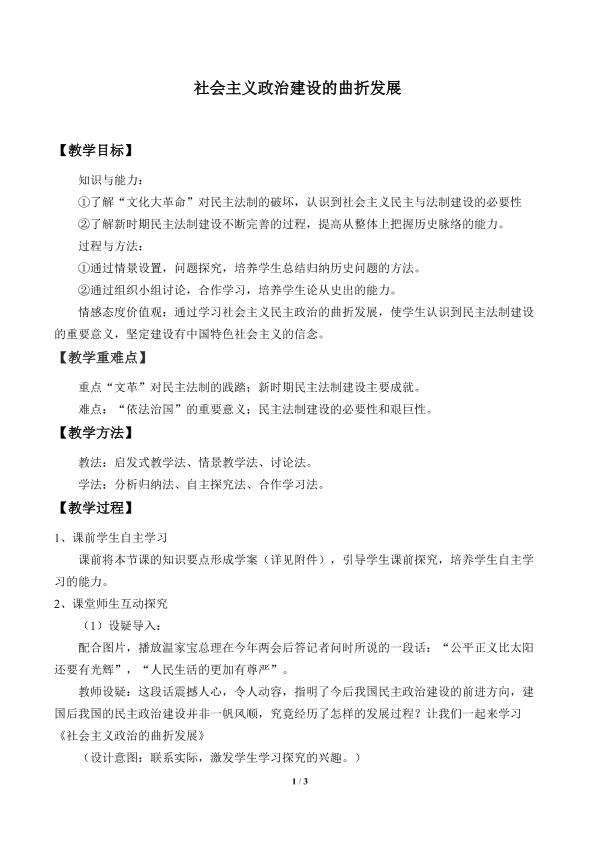 社会主义政治建设的曲折发展

【教学目标】

知识与能力：

①了解“文化大革命”对民主法制的破坏，认识到社会主义民主与法制建设的必要性

②了解新时期民主法制建设不断完善的过程，提高从整体上把握历史脉络的能力。

过程与方法：

①通过情景设置，问题探究，培养学生总结归纳历史问题的方法。

②通过组织小组讨论，合作学习，培养学生论从史出的能力。

情感态度价值观：通过学习社会主义民主政治的曲折发展，使学生认识到民主法制建设的重要意义，坚定建设有中国特色社会主义的信念。

【教学重难点】

重点“文革”对民主法制的践踏；新时期民主法制建设主要成就。

难点：“依法治国”的重要意义；民主法制建设的必要性和艰巨性。

【教学方法】

教法：启发式教学法、情景教学法、讨论法。

学法：分析归纳法、自主探究法、合作学习法。

【教学过程】

1、课前学生自主学习

课前将本节课的知识要点形成学案（详见附件），引导学生课前探究，培养学生自主学习的能力。

2、课堂师生互动探究

（1）设疑导入：

配合图片，播放温家宝总理在今年两会后答记者问时所说的一段话：“公平正义比太阳还要有光辉”，“人民生活的更加有尊严”。

教师设疑：这段话震撼人心，令人动容，指明了今后我国民主政治建设的前进方向，建国后我国的民主政治建设并非一帆风顺，究竟经历了怎样的发展过程？让我们一起来学习《社会主义政治的曲折发展》

（设计意图：联系实际，激发学生学习探究的兴趣。）

1 / 3